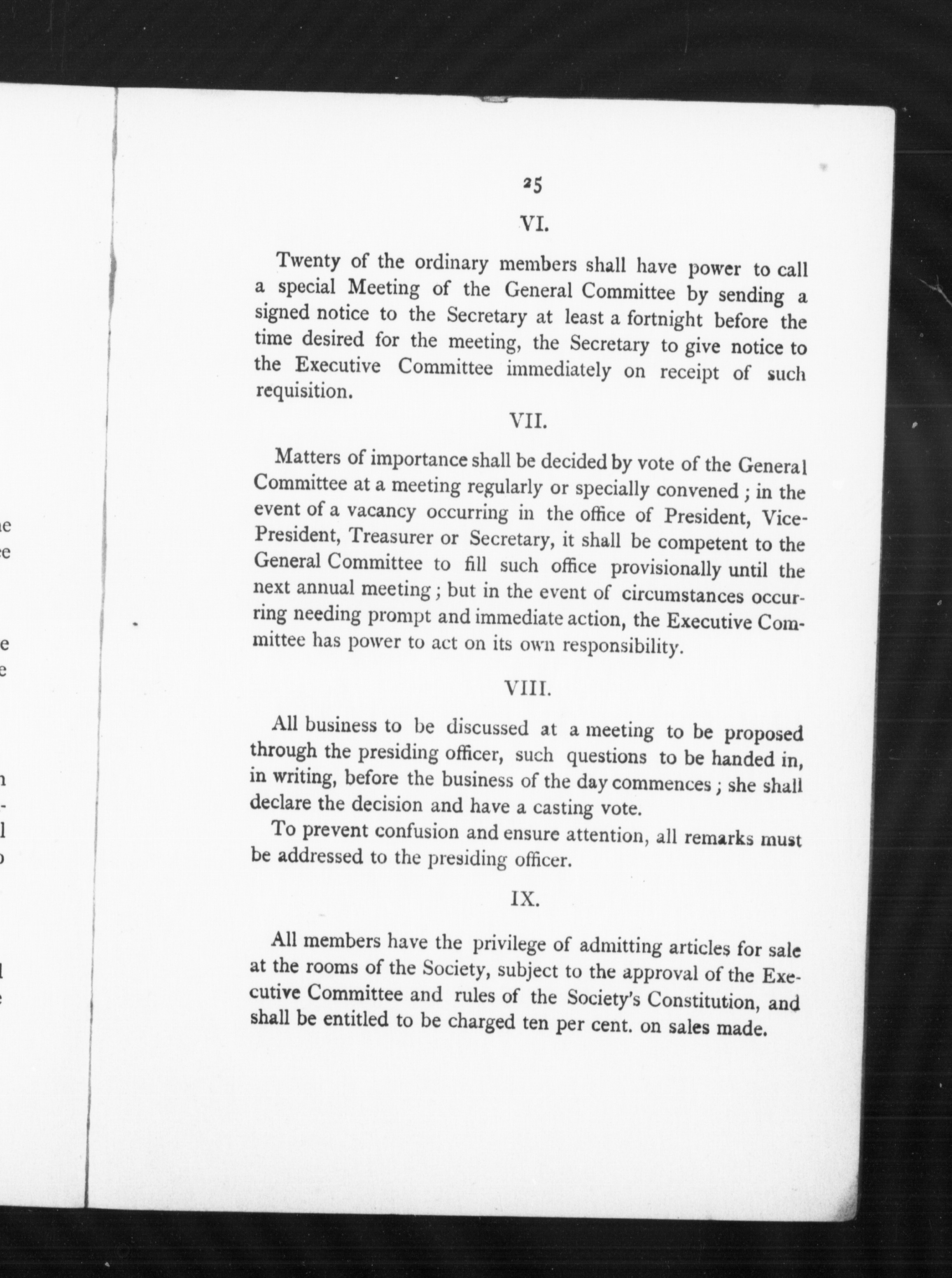 25

VI.

Twenty of the ordinary members shall have power to call a special Meeting of the General Committee by sending a signed notice to the Secretary at least a fortnight before the time desired for the meeting, the Secretary to give notice to the Executive Committee immediately on receipt of such requisition.

VII.

Matters of importance shall be decided by vote of the General Committee at a meeting regularly or specially convened; in the event of a vacancy occurring in the office of President, Vice-President, Treasurer or Secretary, it shall be competent to the General Committee to fill such office provisionally until the next annual meeting; but in the event of circumstances occurring needing prompt and immediate action, the Executive Committee has power to act on its own responsibility.

VIII.

All business to be discussed at a meeting to be proposed through the presiding officer, such questions to be handed in, in writing, before the business of the day commences; she shall declare the decision and have a casting vote.

To prevent confusion and ensure attention, all remarks must be addressed to the presiding officer.

IX.

All members have the privilege of admitting articles for sale at the rooms of the Society, subject to the approval of the Executive Committee and rules of the Society's Constitution, and shall be entitled to be charged ten per cent. on sales made.